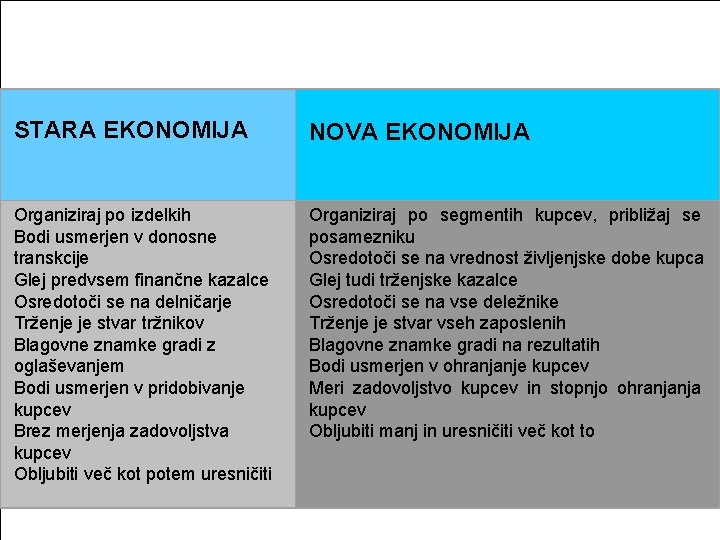 | STARA EKONOMIJA | NOVA EKONOMIJA |
|---|---|
| Organiziraj po izdelkih<br>Bodi usmerjen v donosne transkcije<br>Glej predvsem finančne kazalce<br>Osredotoči se na delničarje<br>Trženje je stvar tržnikov<br>Blagovne znamke gradi z oglaševanjem<br>Bodi usmerjen v pridobivanje kupcev<br>Brez merjenja zadovoljstva kupcev<br>Obljubiti več kot potem uresničiti | Organiziraj po segmentih kupcev, približaj se posamezniku<br>Osredotoči se na vrednost življenjske dobe kupca<br>Glej tudi trženjske kazalce<br>Osredotoči se na vse deležnike<br>Trženje je stvar vseh zaposlenih<br>Blagovne znamke gradi na rezultatih<br>Bodi usmerjen v ohranjanje kupcev<br>Meri zadovoljstvo kupcev in stopnjo ohranjanja kupcev<br>Obljubiti manj in uresničiti več kot to |